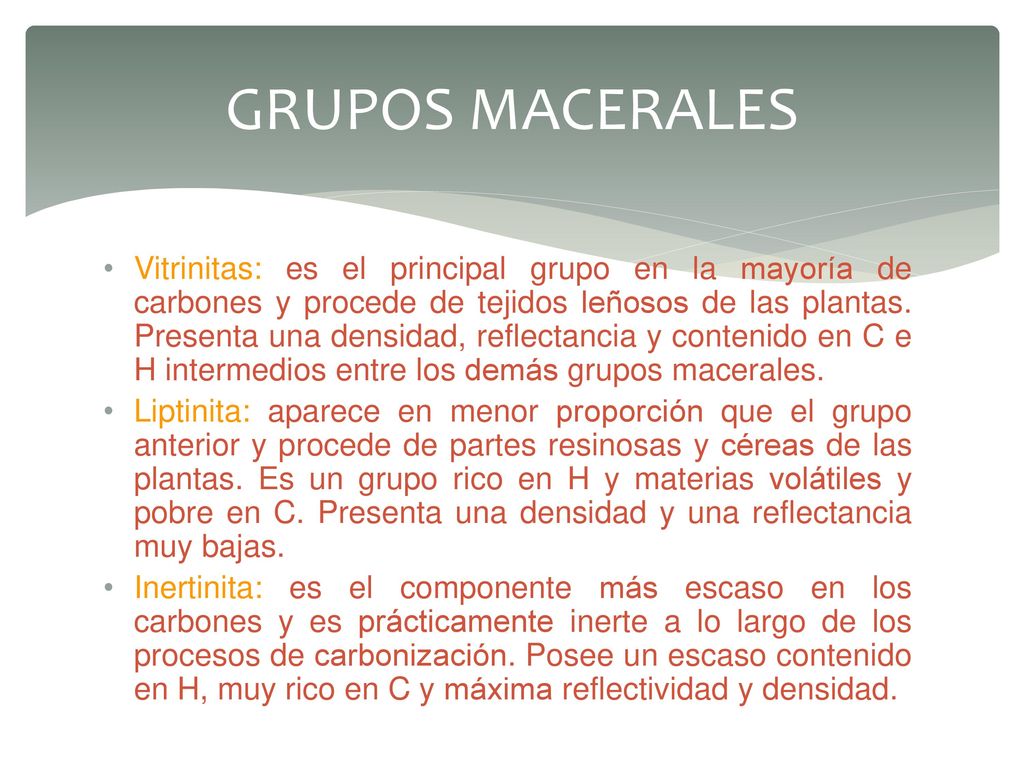 GRUPOS MACERALES

• Vitrinitas: es el principal grupo en la mayoría de carbones y procede de tejidos leñosos de las plantas. Presenta una densidad, reflectancia y contenido en C e H intermedios entre los demás grupos macerales.
• Liptinita: aparece en menor proporción que el grupo anterior y procede de partes resinosas y céreas de las plantas. Es un grupo rico en H y materias volátiles y pobre en C. Presenta una densidad y una reflectancia muy bajas.
• Inertinita: es el componente más escaso en los carbones y es prácticamente inerte a lo largo de los procesos de carbonización. Posee un escaso contenido en H, muy rico en C y máxima reflectividad y densidad.